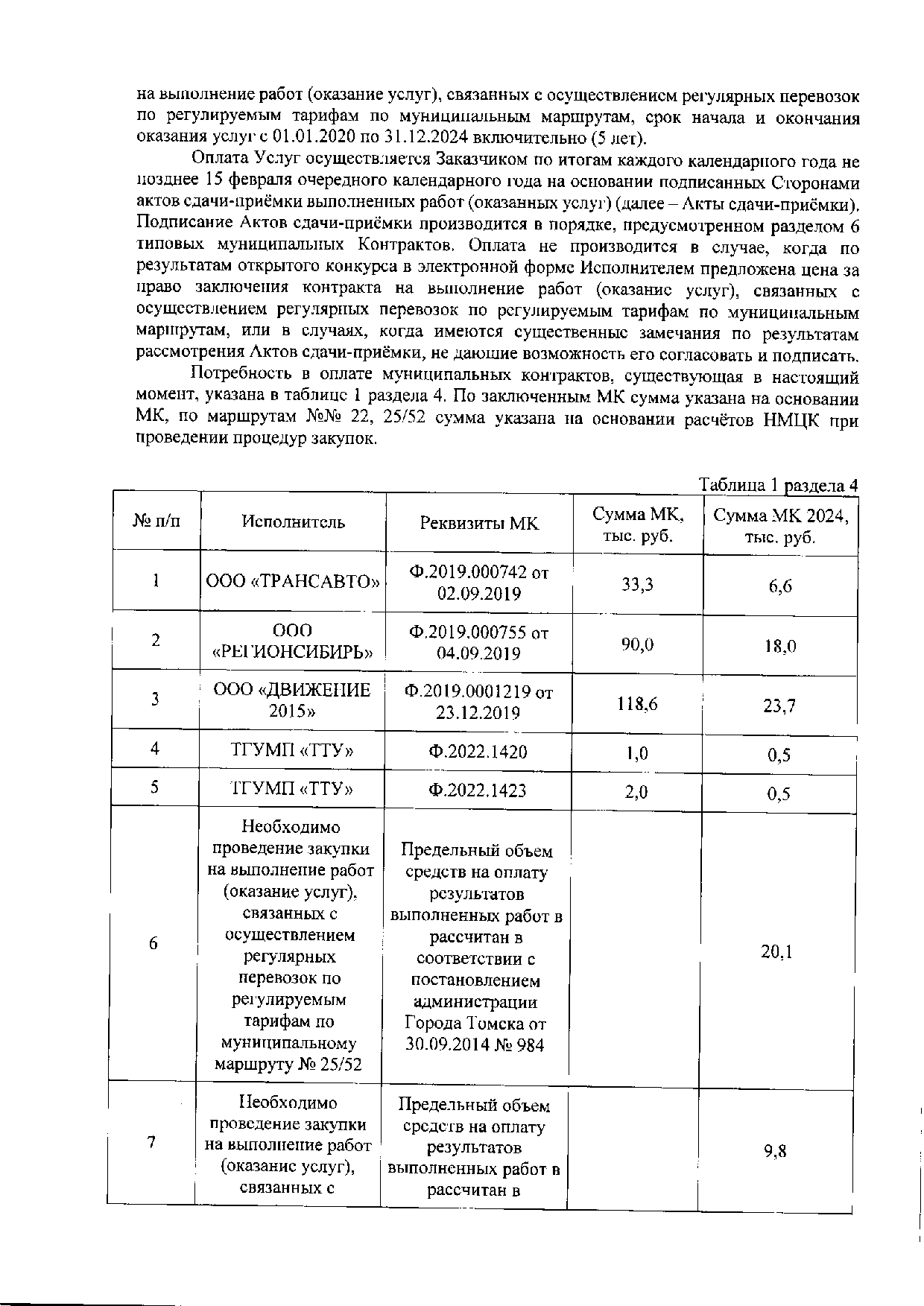 на выполнение работ (оказание услуг), связанных с осуществлением регулярных перевозок по регулируемым тарифам по муниципальным маршрутам, срок начала и окончания оказания услуг с 01.01.2020 по 31.12.2024 включительно (5 лет).

Оплата Услуг осуществляется Заказчиком по итогам каждого календарного года не позднее 15 февраля очередного календарного года на основании подписанных Сторонами актов сдачи-приёмки выполненных работ (оказанных услуг) (далее – Акты сдачи-приёмки). Подписание Актов сдачи-приёмки производится в порядке, предусмотренном разделом 6 типовых муниципальных Контрактов. Оплата не производится в случае, когда по результатам открытого конкурса в электронной форме Исполнителем предложена цена за право заключения контракта на выполнение работ (оказание услуг), связанных с осуществлением регулярных перевозок по регулируемым тарифам по муниципальным маршрутам, или в случаях, когда имеются существенные замечания по результатам рассмотрения Актов сдачи-приёмки, не дающие возможность его согласовать и подписать.

Потребность в оплате муниципальных контрактов, существующая в настоящий момент, указана в таблице 1 раздела 4. По заключенным МК сумма указана на основании МК, по маршрутам №№ 22, 25/52 сумма указана на основании расчётов НМЦК при проведении процедур закупок.

Таблица 1 раздела 4

| № п/п | Исполнитель | Реквизиты МК | Сумма МК, тыс. руб. | Сумма МК 2024, тыс. руб. |
|---|---|---|---|---|
| 1 | ООО «ТРАНСАВТО» | Ф.2019.000742 от 02.09.2019 | 33,3 | 6,6 |
| 2 | ООО «РЕГИОНСИБИРЬ» | Ф.2019.000755 от 04.09.2019 | 90,0 | 18,0 |
| 3 | ООО «ДВИЖЕНИЕ 2015» | Ф.2019.0001219 от 23.12.2019 | 118,6 | 23,7 |
| 4 | ТГУМП «ТТУ» | Ф.2022.1420 | 1,0 | 0,5 |
| 5 | ТГУМП «ТТУ» | Ф.2022.1423 | 2,0 | 0,5 |
| 6 | Необходимо проведение закупки на выполнение работ (оказание услуг), связанных с осуществлением регулярных перевозок по регулируемым тарифам по муниципальному маршруту № 25/52 | Предельный объем средств на оплату результатов выполненных работ в рассчитан в соответствии с постановлением администрации Города Томска от 30.09.2014 № 984 | | 20,1 |
| 7 | Необходимо проведение закупки на выполнение работ (оказание услуг), связанных с | Предельный объем средств на оплату результатов выполненных работ в рассчитан в | | 9,8 |